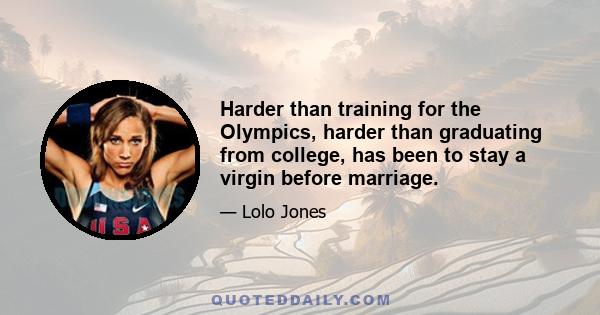 USA

Harder than training for the Olympics, harder than graduating from college, has been to stay a virgin before marriage.

— Lolo Jones

QUOTEDDAILY.COM